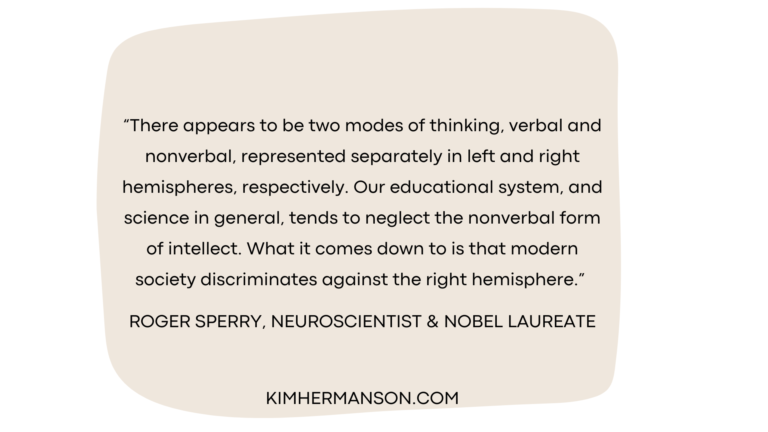 “There appears to be two modes of thinking, verbal and nonverbal, represented separately in left and right hemispheres, respectively. Our educational system, and science in general, tends to neglect the nonverbal form of intellect. What it comes down to is that modern society discriminates against the right hemisphere.”

ROGER SPERRY, NEUROSCIENTIST & NOBEL LAUREATE

KIMHERMANSON.COM